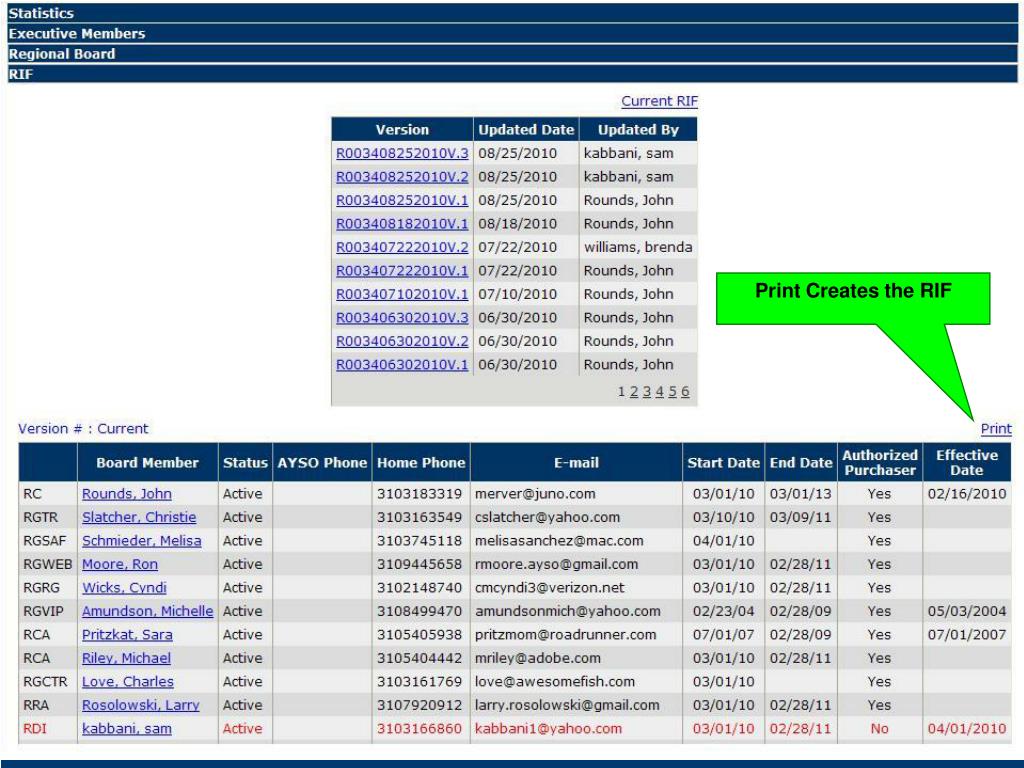 Statistics
Executive Members
Regional Board
RIF

Current RIF

| Version | Updated Date | Updated By |
|---|---|---|
| R003408252010V.3 | 08/25/2010 | kabbani, sam |
| R003408252010V.2 | 08/25/2010 | kabbani, sam |
| R003408252010V.1 | 08/25/2010 | Rounds, John |
| R003408182010V.1 | 08/18/2010 | Rounds, John |
| R003407222010V.2 | 07/22/2010 | williams, brenda |
| R003407222010V.1 | 07/22/2010 | Rounds, John |
| R003407102010V.1 | 07/10/2010 | Rounds, John |
| R003406302010V.3 | 06/30/2010 | Rounds, John |
| R003406302010V.2 | 06/30/2010 | Rounds, John |
| R003406302010V.1 | 06/30/2010 | Rounds, John |

1 2 3 4 5 6

Print Creates the RIF

Version # : Current

Print

| | Board Member | Status | AYSO Phone | Home Phone | E-mail | Start Date | End Date | Authorized Purchaser | Effective Date |
|---|---|---|---|---|---|---|---|---|---|
| RC | Rounds, John | Active | | 3103183319 | merver@juno.com | 03/01/10 | 03/01/13 | Yes | 02/16/2010 |
| RGTR | Slatcher, Christie | Active | | 3103163549 | cslatcher@yahoo.com | 03/10/10 | 03/09/11 | Yes | |
| RGSAF | Schmieder, Melisa | Active | | 3103745118 | melisasanchez@mac.com | 04/01/10 | | Yes | |
| RGWEB | Moore, Ron | Active | | 3109445658 | rmoore.ayso@gmail.com | 03/01/10 | 02/28/11 | Yes | |
| RGRG | Wicks, Cyndi | Active | | 3102148740 | cmcyndi3@verizon.net | 03/01/10 | 02/28/11 | Yes | |
| RGVIP | Amundson, Michelle | Active | | 3108499470 | amundsonmich@yahoo.com | 02/23/04 | 02/28/09 | Yes | 05/03/2004 |
| RCA | Pritzkat, Sara | Active | | 3105405938 | pritzmom@roadrunner.com | 07/01/07 | 02/28/09 | Yes | 07/01/2007 |
| RCA | Riley, Michael | Active | | 3105404442 | mriley@adobe.com | 03/01/10 | 02/28/11 | Yes | |
| RGCTR | Love, Charles | Active | | 3103161769 | love@awesomefish.com | 03/01/10 | | Yes | |
| RRA | Rosolowski, Larry | Active | | 3107920912 | larry.rosolowski@gmail.com | 03/01/10 | 02/28/11 | Yes | |
| RDI | kabbani, sam | Active | | 3103166860 | kabbani1@yahoo.com | 03/01/10 | 02/28/11 | No | 04/01/2010 |